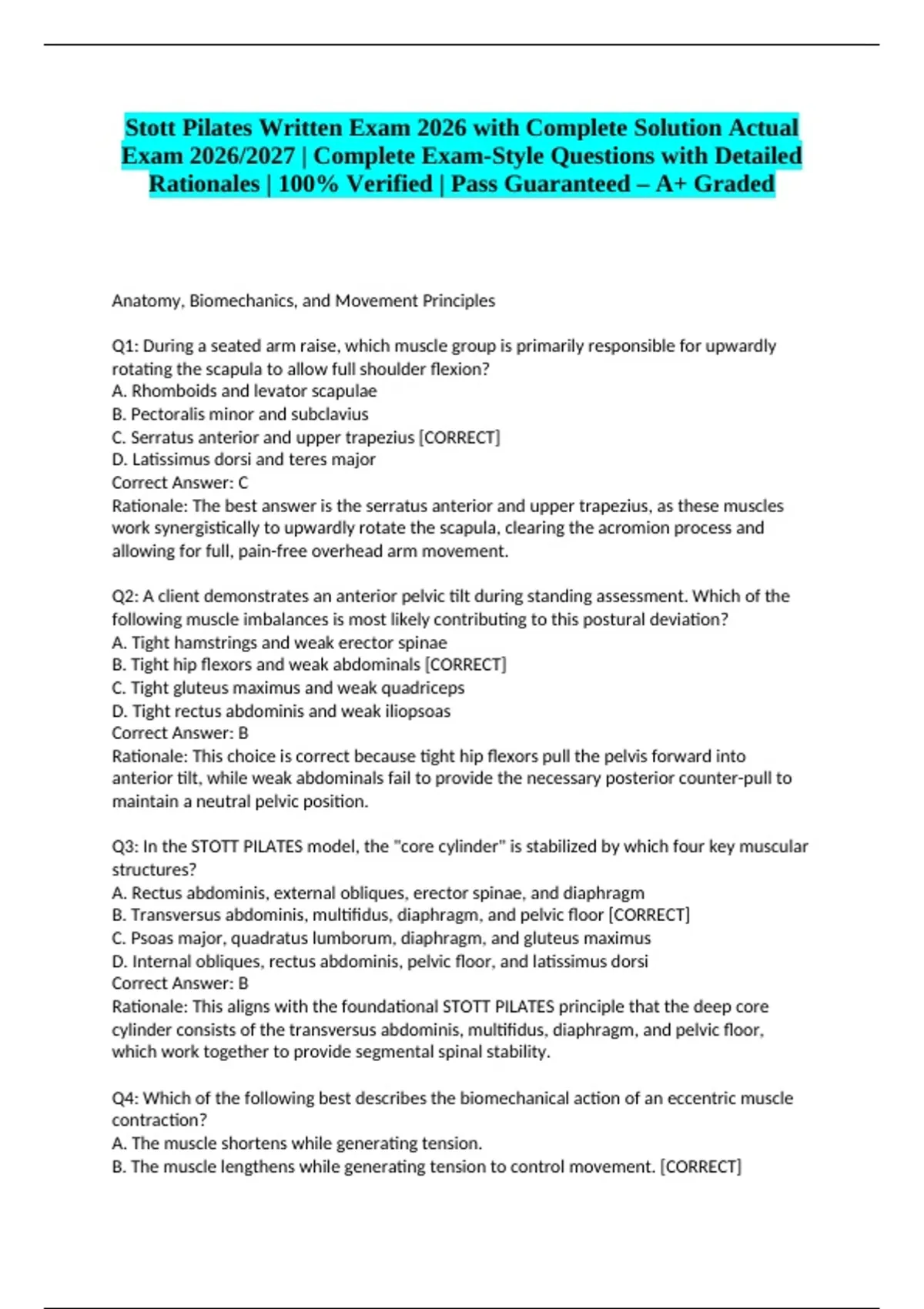 Stott Pilates Written Exam 2026 with Complete Solution Actual Exam 2026/2027 | Complete Exam-Style Questions with Detailed Rationales | 100% Verified | Pass Guaranteed – A+ Graded

Anatomy, Biomechanics, and Movement Principles

Q1: During a seated arm raise, which muscle group is primarily responsible for upwardly rotating the scapula to allow full shoulder flexion?
A. Rhomboids and levator scapulae
B. Pectoralis minor and subclavius
C. Serratus anterior and upper trapezius [CORRECT]
D. Latissimus dorsi and teres major
Correct Answer: C
Rationale: The best answer is the serratus anterior and upper trapezius, as these muscles work synergistically to upwardly rotate the scapula, clearing the acromion process and allowing for full, pain-free overhead arm movement.

Q2: A client demonstrates an anterior pelvic tilt during standing assessment. Which of the following muscle imbalances is most likely contributing to this postural deviation?
A. Tight hamstrings and weak erector spinae
B. Tight hip flexors and weak abdominals [CORRECT]
C. Tight gluteus maximus and weak quadriceps
D. Tight rectus abdominis and weak iliopsoas
Correct Answer: B
Rationale: This choice is correct because tight hip flexors pull the pelvis forward into anterior tilt, while weak abdominals fail to provide the necessary posterior counter-pull to maintain a neutral pelvic position.

Q3: In the STOTT PILATES model, the "core cylinder" is stabilized by which four key muscular structures?
A. Rectus abdominis, external obliques, erector spinae, and diaphragm
B. Transversus abdominis, multifidus, diaphragm, and pelvic floor [CORRECT]
C. Psoas major, quadratus lumborum, diaphragm, and gluteus maximus
D. Internal obliques, rectus abdominis, pelvic floor, and latissimus dorsi
Correct Answer: B
Rationale: This aligns with the foundational STOTT PILATES principle that the deep core cylinder consists of the transversus abdominis, multifidus, diaphragm, and pelvic floor, which work together to provide segmental spinal stability.

Q4: Which of the following best describes the biomechanical action of an eccentric muscle contraction?
A. The muscle shortens while generating tension.
B. The muscle lengthens while generating tension to control movement. [CORRECT]